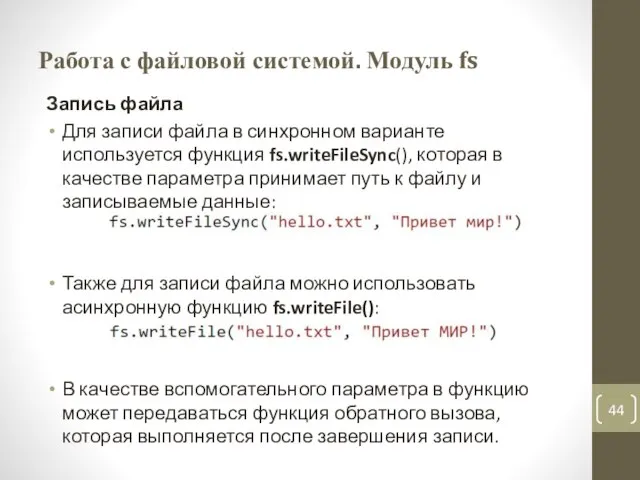 Работа с файловой системой. Модуль fs

Запись файла

• Для записи файла в синхронном варианте используется функция fs.writeFileSync(), которая в качестве параметра принимает путь к файлу и записываемые данные:

fs.writeFileSync("hello.txt", "Привет мир!")

• Также для записи файла можно использовать асинхронную функцию fs.writeFile():

fs.writeFile("hello.txt", "Привет МИР!")

• В качестве вспомогательного параметра в функцию может передаваться функция обратного вызова, которая выполняется после завершения записи.

44